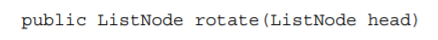 public ListNode rotate(ListNode head)